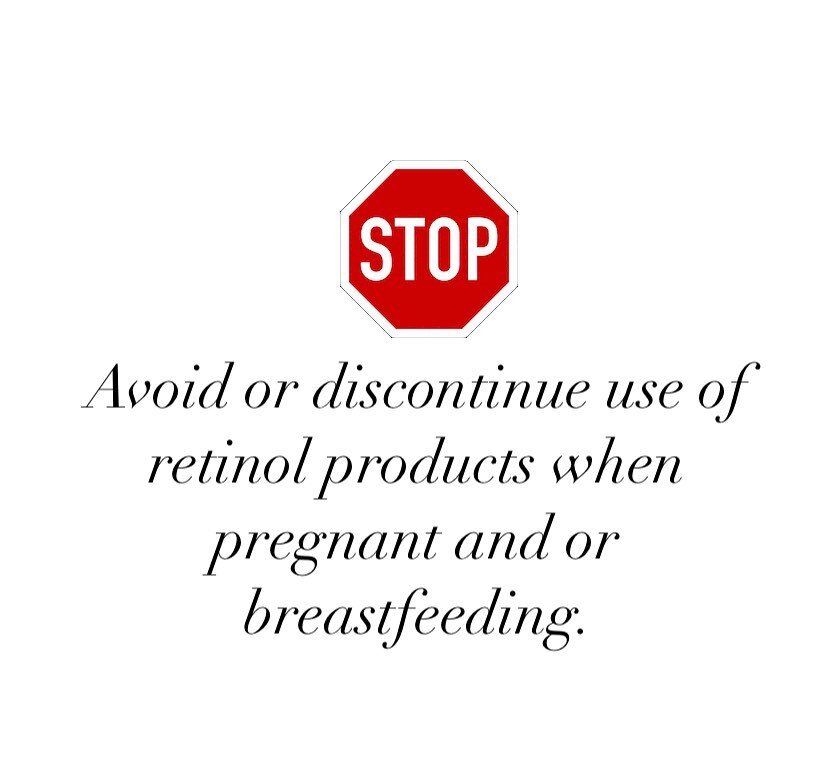 STOP

Avoid or discontinue use of retinol products when pregnant and or breastfeeding.